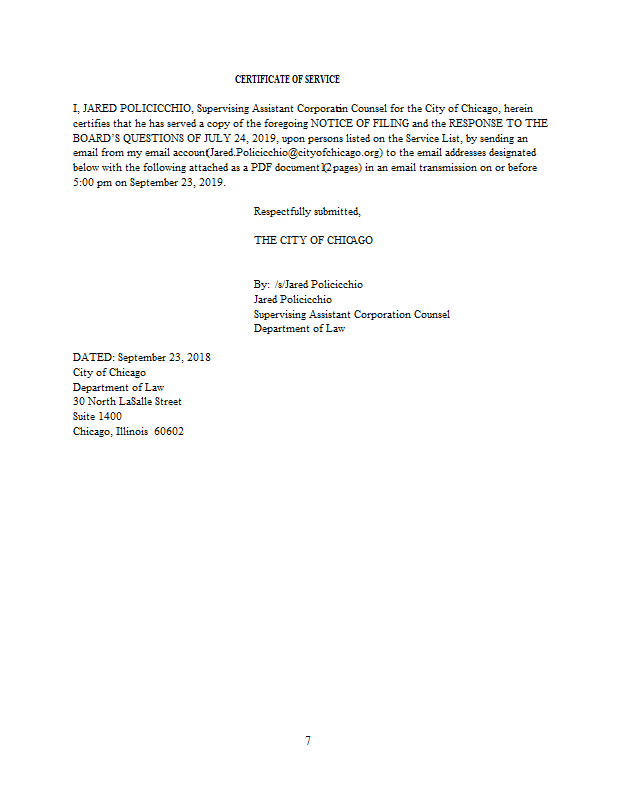 CERTIFICATE OF SERVICE

I, JARED POLICICCHIO, Supervising Assistant Corporatin Counsel for the City of Chicago, herein certifies that he has served a copy of the foregoing NOTICE OF FILING and the RESPONSE TO THE BOARD'S QUESTIONS OF JULY 24, 2019, upon persons listed on the Service List, by sending an email from my email account(Jared.Policicchio@cityofchicago.org) to the email addresses designated below with the following attached as a PDF document (12 pages) in an email transmission on or before 5:00 pm on September 23, 2019.

Respectfully submitted,

THE CITY OF CHICAGO

By: /s/Jared Policicchio
Jared Policicchio
Supervising Assistant Corporation Counsel
Department of Law

DATED: September 23, 2018
City of Chicago
Department of Law
30 North LaSalle Street
Suite 1400
Chicago, Illinois 60602

7